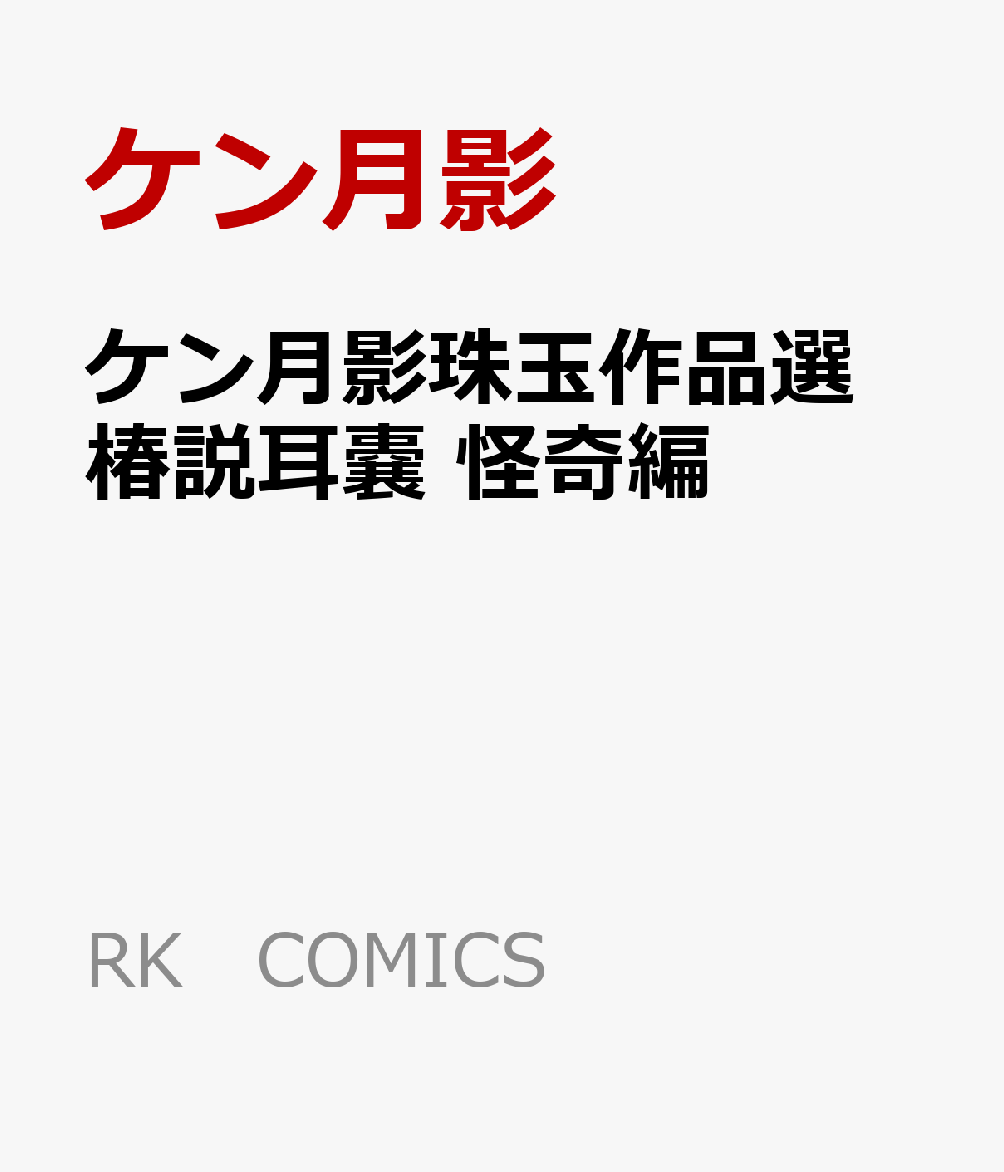 ケン月影

ケン月影珠玉作品選
椿説耳嚢 怪奇編

RK　COMICS